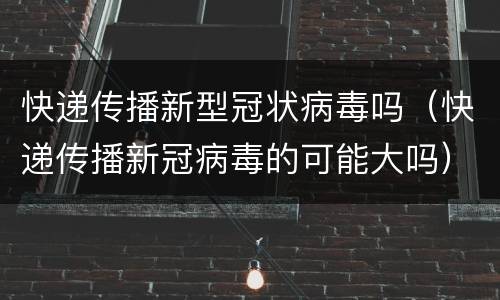 快递传播新型冠状病毒吗（快递传播新冠病毒的可能大吗）